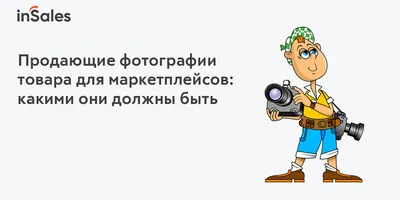 inSales

Продающие фотографии товара для маркетплейсов: какими они должны быть